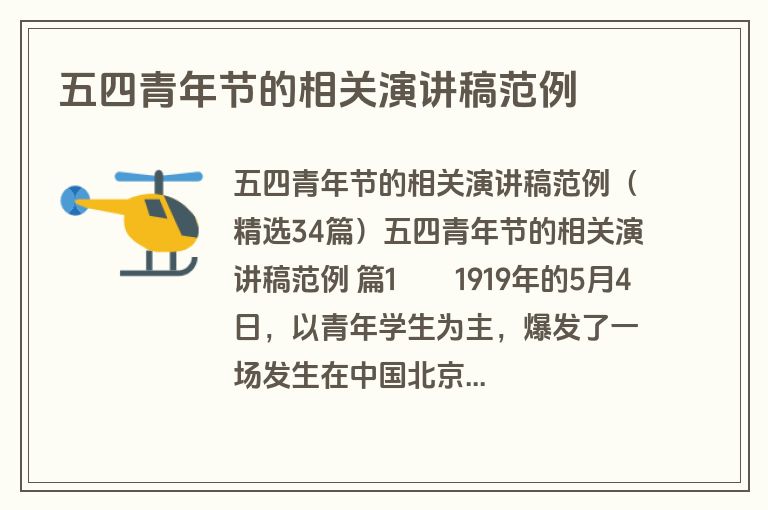 五四青年节的相关演讲稿范例

五四青年节的相关演讲稿范例（精选34篇）五四青年节的相关演讲稿范例 篇1 1919年的5月4日，以青年学生为主，爆发了一场发生在中国北京...